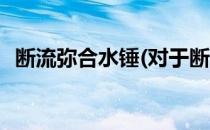 断流弥合水锤(对于断